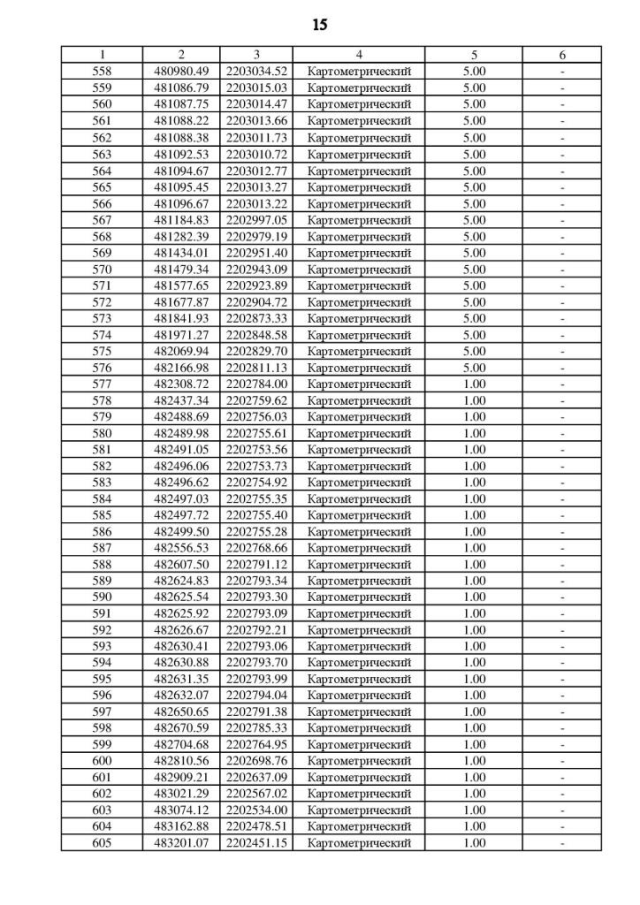 15

| 1 | 2 | 3 | 4 | 5 | 6 |
|---|---|---|---|---|---|
| 558 | 480980.49 | 2203034.52 | Картометрический | 5.00 | - |
| 559 | 481086.79 | 2203015.03 | Картометрический | 5.00 | - |
| 560 | 481087.75 | 2203014.47 | Картометрический | 5.00 | - |
| 561 | 481088.22 | 2203013.66 | Картометрический | 5.00 | - |
| 562 | 481088.38 | 2203011.73 | Картометрический | 5.00 | - |
| 563 | 481092.53 | 2203010.72 | Картометрический | 5.00 | - |
| 564 | 481094.67 | 2203012.77 | Картометрический | 5.00 | - |
| 565 | 481095.45 | 2203013.27 | Картометрический | 5.00 | - |
| 566 | 481096.67 | 2203013.22 | Картометрический | 5.00 | - |
| 567 | 481184.83 | 2202997.05 | Картометрический | 5.00 | - |
| 568 | 481282.39 | 2202979.19 | Картометрический | 5.00 | - |
| 569 | 481434.01 | 2202951.40 | Картометрический | 5.00 | - |
| 570 | 481479.34 | 2202943.09 | Картометрический | 5.00 | - |
| 571 | 481577.65 | 2202923.89 | Картометрический | 5.00 | - |
| 572 | 481677.87 | 2202904.72 | Картометрический | 5.00 | - |
| 573 | 481841.93 | 2202873.33 | Картометрический | 5.00 | - |
| 574 | 481971.27 | 2202848.58 | Картометрический | 5.00 | - |
| 575 | 482069.94 | 2202829.70 | Картометрический | 5.00 | - |
| 576 | 482166.98 | 2202811.13 | Картометрический | 5.00 | - |
| 577 | 482308.72 | 2202784.00 | Картометрический | 1.00 | - |
| 578 | 482437.34 | 2202759.62 | Картометрический | 1.00 | - |
| 579 | 482488.69 | 2202756.03 | Картометрический | 1.00 | - |
| 580 | 482489.98 | 2202755.61 | Картометрический | 1.00 | - |
| 581 | 482491.05 | 2202753.56 | Картометрический | 1.00 | - |
| 582 | 482496.06 | 2202753.73 | Картометрический | 1.00 | - |
| 583 | 482496.62 | 2202754.92 | Картометрический | 1.00 | - |
| 584 | 482497.03 | 2202755.35 | Картометрический | 1.00 | - |
| 585 | 482497.72 | 2202755.40 | Картометрический | 1.00 | - |
| 586 | 482499.50 | 2202755.28 | Картометрический | 1.00 | - |
| 587 | 482556.53 | 2202768.66 | Картометрический | 1.00 | - |
| 588 | 482607.50 | 2202791.12 | Картометрический | 1.00 | - |
| 589 | 482624.83 | 2202793.34 | Картометрический | 1.00 | - |
| 590 | 482625.54 | 2202793.30 | Картометрический | 1.00 | - |
| 591 | 482625.92 | 2202793.09 | Картометрический | 1.00 | - |
| 592 | 482626.67 | 2202792.21 | Картометрический | 1.00 | - |
| 593 | 482630.41 | 2202793.06 | Картометрический | 1.00 | - |
| 594 | 482630.88 | 2202793.70 | Картометрический | 1.00 | - |
| 595 | 482631.35 | 2202793.99 | Картометрический | 1.00 | - |
| 596 | 482632.07 | 2202794.04 | Картометрический | 1.00 | - |
| 597 | 482650.65 | 2202791.38 | Картометрический | 1.00 | - |
| 598 | 482670.59 | 2202785.33 | Картометрический | 1.00 | - |
| 599 | 482704.68 | 2202764.95 | Картометрический | 1.00 | - |
| 600 | 482810.56 | 2202698.76 | Картометрический | 1.00 | - |
| 601 | 482909.21 | 2202637.09 | Картометрический | 1.00 | - |
| 602 | 483021.29 | 2202567.02 | Картометрический | 1.00 | - |
| 603 | 483074.12 | 2202534.00 | Картометрический | 1.00 | - |
| 604 | 483162.88 | 2202478.51 | Картометрический | 1.00 | - |
| 605 | 483201.07 | 2202451.15 | Картометрический | 1.00 | - |